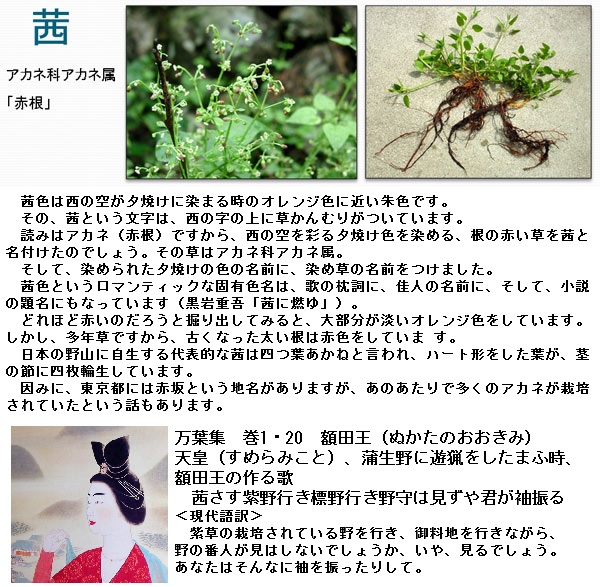 茜

アカネ科アカネ属

「赤根」

茜色は西の空が夕焼けに染まる時のオレンジ色に近い朱色です。

その、茜という文字は、西の字の上に草かんむりがついています。

読みはアカネ（赤根）ですから、西の空を彩る夕焼け色を染める、根の赤い草を茜と名付けたのでしょう。その草はアカネ科アカネ属。

そして、染められた夕焼けの色の名前に、染め草の名前をつけました。

茜色というロマンティックな固有色名は、歌の枕詞に、佳人の名前に、そして、小説の題名にもなっています（黒岩重吾「茜に燃ゆ」）。

どれほど赤いのだろうと掘り出してみると、大部分が淡いオレンジ色をしています。しかし、多年草ですから、古くなった太い根は赤色をしていま す。

日本の野山に自生する代表的な茜は四つ葉あかねと言われ、ハート形をした葉が、茎の節に四枚輪生しています。

因みに、東京都には赤坂という地名がありますが、あのあたりで多くのアカネが栽培されていたという話もあります。

万葉集　巻1・20　額田王（ぬかたのおおきみ）
天皇（すめらみこと）、蒲生野に遊猟をしたまふ時、額田王の作る歌
　茜さす紫野行き標野行き野守は見ずや君が袖振る
＜現代語訳＞
　紫草の栽培されている野を行き、御料地を行きながら、野の番人が見はしないでしょうか、いや、見るでしょう。あなたはそんなに袖を振ったりして。